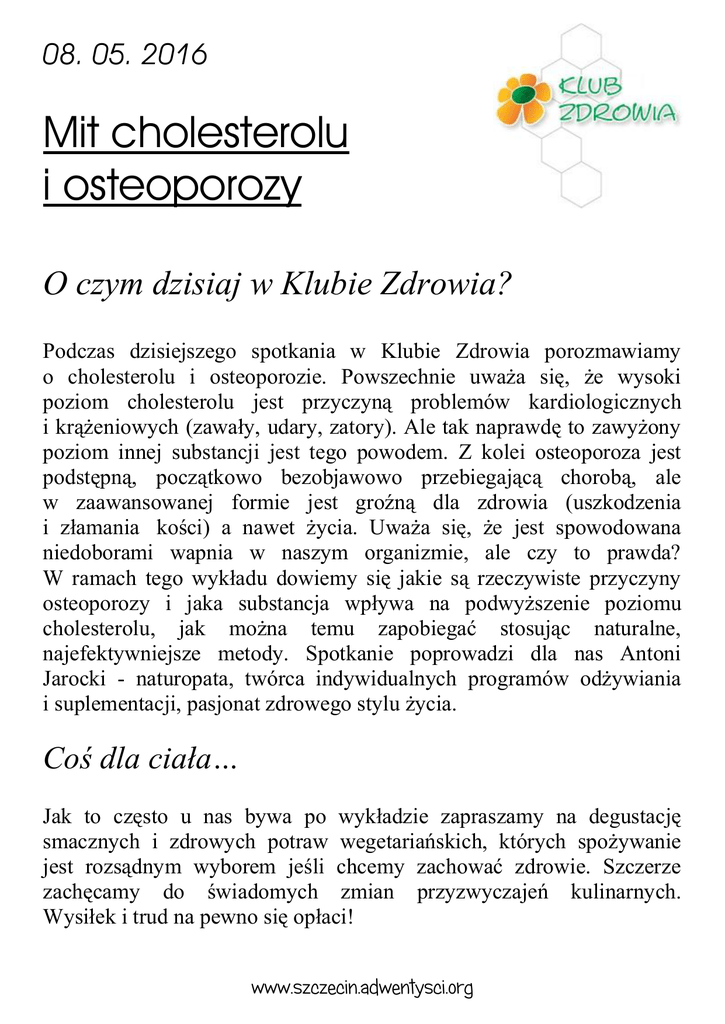 08. 05. 2016

KLUB ZDROWIA

Mit cholesterolu i osteoporozy

O czym dzisiaj w Klubie Zdrowia?

Podczas dzisiejszego spotkania w Klubie Zdrowia porozmawiamy o cholesterolu i osteoporozie. Powszechnie uważa się, że wysoki poziom cholesterolu jest przyczyną problemów kardiologicznych i krążeniowych (zawały, udary, zatory). Ale tak naprawdę to zawyżony poziom innej substancji jest tego powodem. Z kolei osteoporoza jest podstępną, początkowo bezobjawowo przebiegającą chorobą, ale w zaawansowanej formie jest groźną dla zdrowia (uszkodzenia i złamania kości) a nawet życia. Uważa się, że jest spowodowana niedoborami wapnia w naszym organizmie, ale czy to prawda? W ramach tego wykładu dowiemy się jakie są rzeczywiste przyczyny osteoporozy i jaka substancja wpływa na podwyższenie poziomu cholesterolu, jak można temu zapobiegać stosując naturalne, najefektywniejsze metody. Spotkanie poprowadzi dla nas Antoni Jarocki - naturopata, twórca indywidualnych programów odżywiania i suplementacji, pasjonat zdrowego stylu życia.

Coś dla ciała…

Jak to często u nas bywa po wykładzie zapraszamy na degustację smacznych i zdrowych potraw wegetariańskich, których spożywanie jest rozsądnym wyborem jeśli chcemy zachować zdrowie. Szczerze zachęcamy do świadomych zmian przyzwyczajeń kulinarnych. Wysiłek i trud na pewno się opłaci!

www.szczecin.adwentysci.org